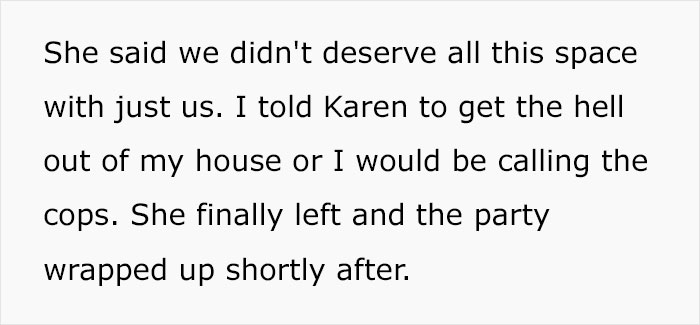 She said we didn't deserve all this space with just us. I told Karen to get the hell out of my house or I would be calling the cops. She finally left and the party wrapped up shortly after.